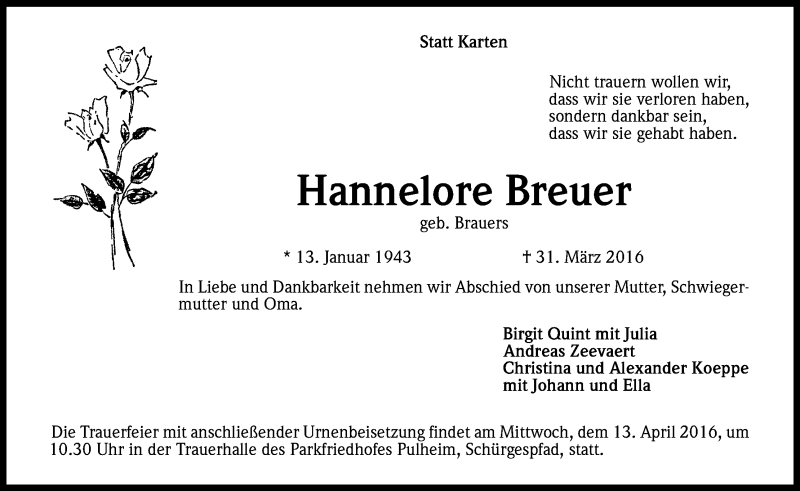 Statt Karten

Nicht trauern wollen wir,
dass wir sie verloren haben,
sondern dankbar sein,
dass wir sie gehabt haben.

Hannelore Breuer

geb. Brauers

* 13. Januar 1943 † 31. März 2016

In Liebe und Dankbarkeit nehmen wir Abschied von unserer Mutter, Schwiegermutter und Oma.

Birgit Quint mit Julia
Andreas Zeevaert
Christina und Alexander Koeppe
mit Johann und Ella

Die Trauerfeier mit anschließender Urnenbeisetzung findet am Mittwoch, dem 13. April 2016, um 10.30 Uhr in der Trauerhalle des Parkfriedhofes Pulheim, Schürgespfad, statt.